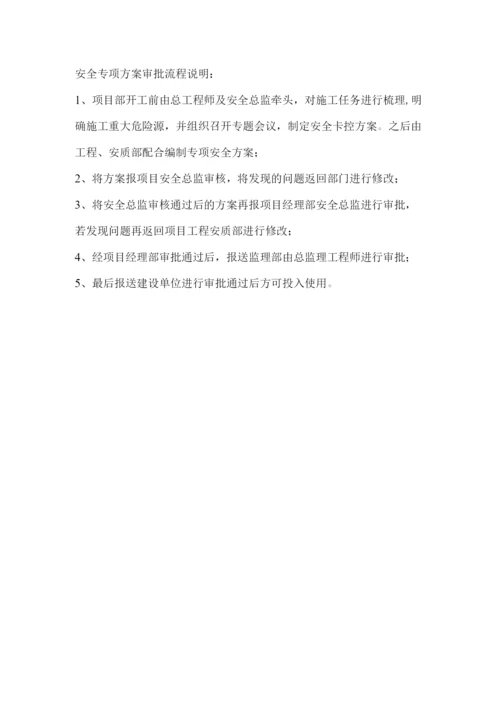 安全专项方案审批流程说明：

1、项目部开工前由总工程师及安全总监牵头，对施工任务进行梳理，明确施工重大危险源，并组织召开专题会议，制定安全卡控方案。之后由工程、安质部配合编制专项安全方案；

2、将方案报项目安全总监审核，将发现的问题返回部门进行修改；

3、将安全总监审核通过后的方案再报项目经理部安全总监进行审批，若发现问题再返回项目工程安质部进行修改；

4、经项目经理部审批通过后，报送监理部由总监理工程师进行审批；

5、最后报送建设单位进行审批通过后方可投入使用。